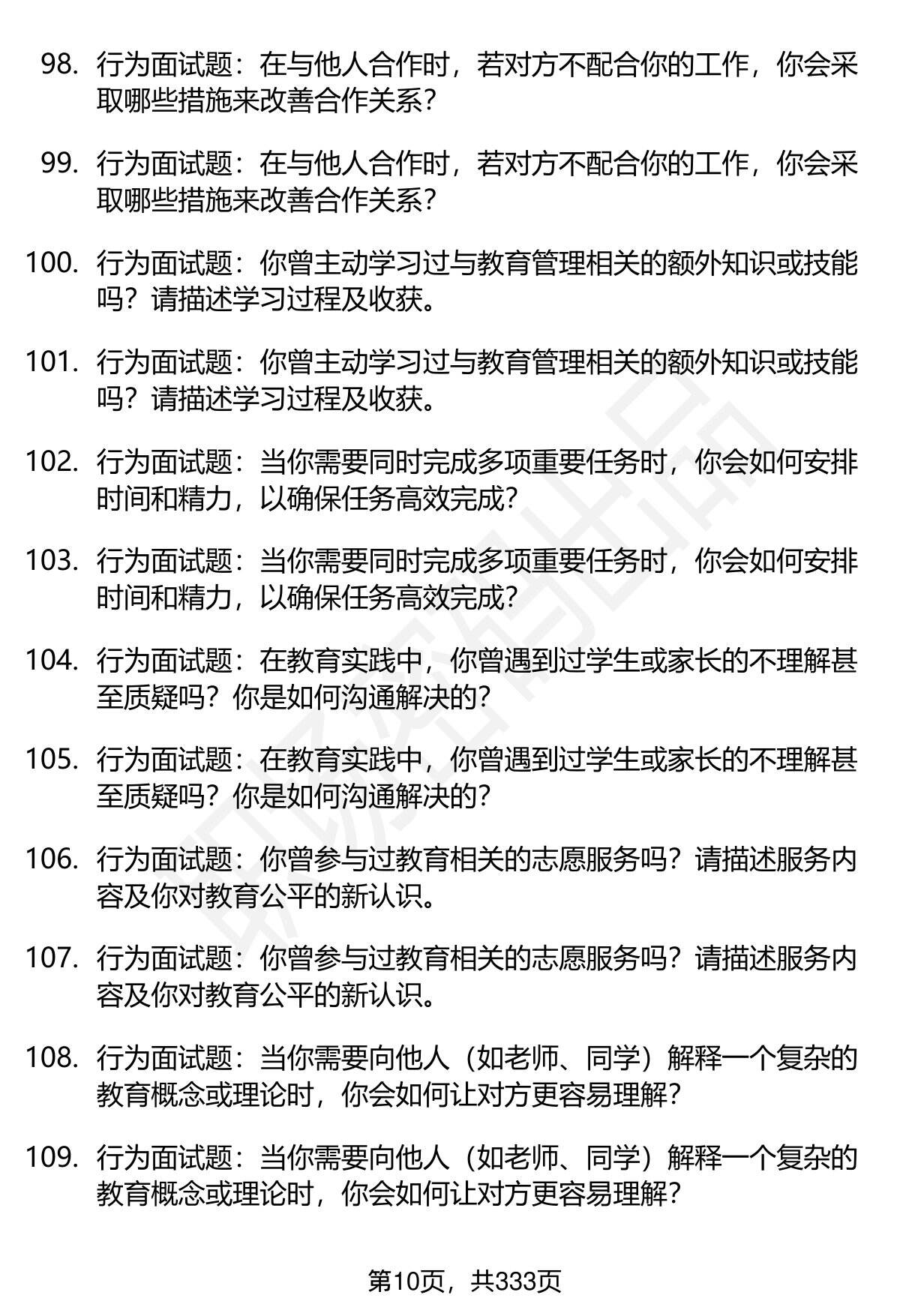 98. 行为面试题：在与他人合作时，若对方不配合你的工作，你会采取哪些措施来改善合作关系？

99. 行为面试题：在与他人合作时，若对方不配合你的工作，你会采取哪些措施来改善合作关系？

100. 行为面试题：你曾主动学习过与教育管理相关的额外知识或技能吗？请描述学习过程及收获。

101. 行为面试题：你曾主动学习过与教育管理相关的额外知识或技能吗？请描述学习过程及收获。

102. 行为面试题：当你需要同时完成多项重要任务时，你会如何安排时间和精力，以确保任务高效完成？

103. 行为面试题：当你需要同时完成多项重要任务时，你会如何安排时间和精力，以确保任务高效完成？

104. 行为面试题：在教育实践中，你曾遇到过学生或家长的不理解甚至质疑吗？你是如何沟通解决的？

105. 行为面试题：在教育实践中，你曾遇到过学生或家长的不理解甚至质疑吗？你是如何沟通解决的？

106. 行为面试题：你曾参与过教育相关的志愿服务吗？请描述服务内容及你对教育公平的新认识。

107. 行为面试题：你曾参与过教育相关的志愿服务吗？请描述服务内容及你对教育公平的新认识。

108. 行为面试题：当你需要向他人（如老师、同学）解释一个复杂的教育概念或理论时，你会如何让对方更容易理解？

109. 行为面试题：当你需要向他人（如老师、同学）解释一个复杂的教育概念或理论时，你会如何让对方更容易理解？

第10页，共333页